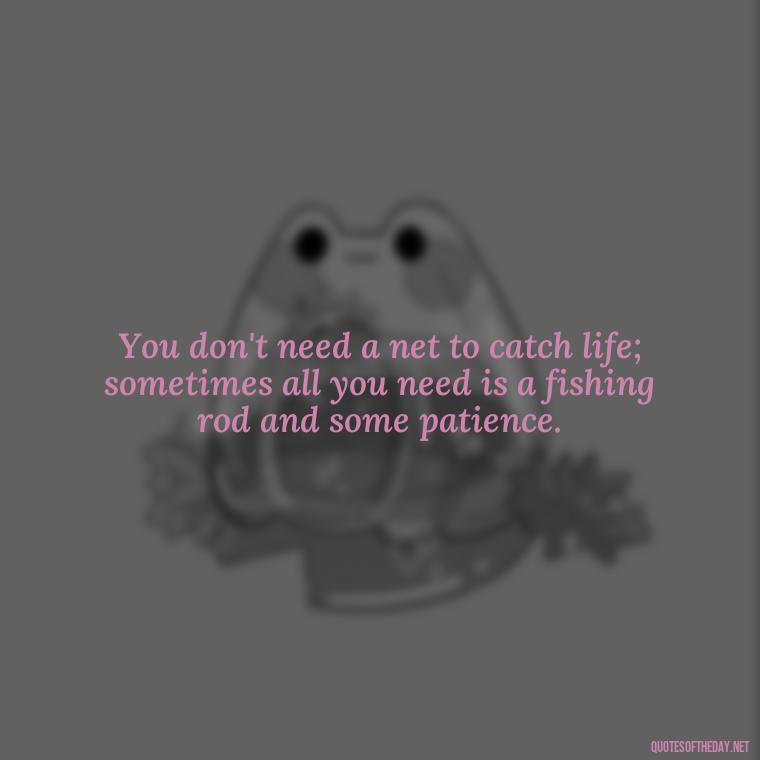 You don't need a net to catch life; sometimes all you need is a fishing rod and some patience.

QUOTESOFTHEDAY.NET